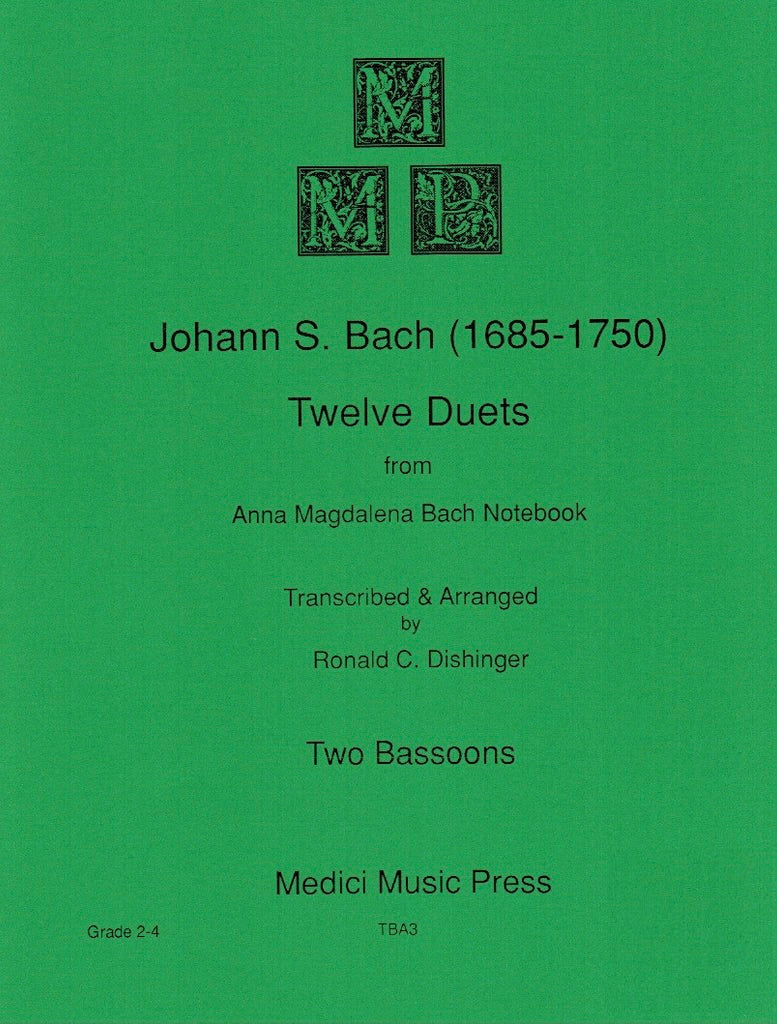 M
M P

Johann S. Bach (1685-1750)

Twelve Duets

from

Anna Magdalena Bach Notebook

Transcribed & Arranged
by
Ronald C. Dishinger

Two Bassoons

Medici Music Press

Grade 2-4

TBA3